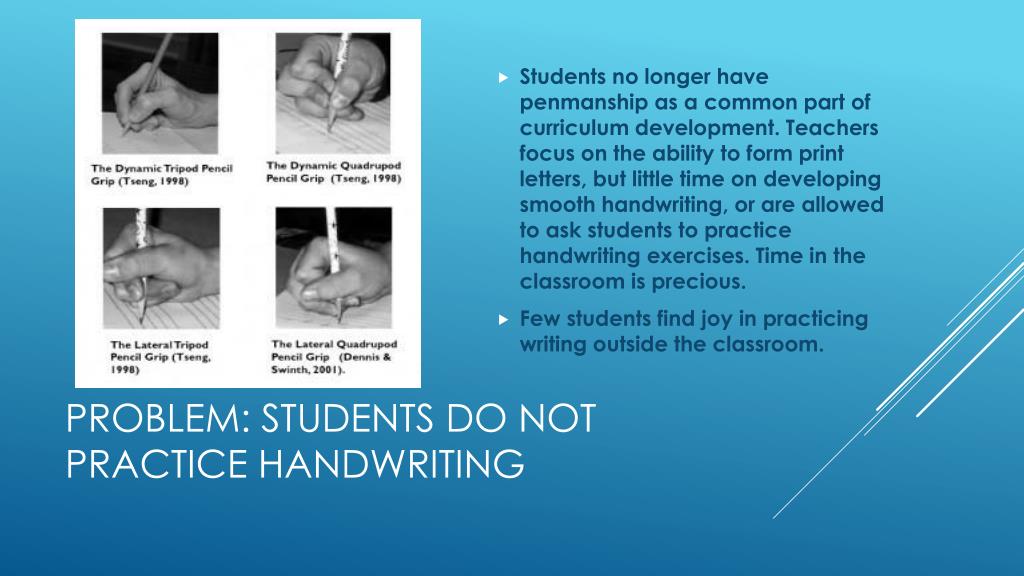 The Dynamic Tripod Pencil Grip (Tseng, 1998)

The Dynamic Quadrupod Pencil Grip (Tseng, 1998)

The Lateral Tripod Pencil Grip (Tseng, 1998)

The Lateral Quadrupod Pencil Grip (Dennis & Swinth, 2001).

▸ Students no longer have penmanship as a common part of curriculum development. Teachers focus on the ability to form print letters, but little time on developing smooth handwriting, or are allowed to ask students to practice handwriting exercises. Time in the classroom is precious.

▸ Few students find joy in practicing writing outside the classroom.

PROBLEM: STUDENTS DO NOT PRACTICE HANDWRITING